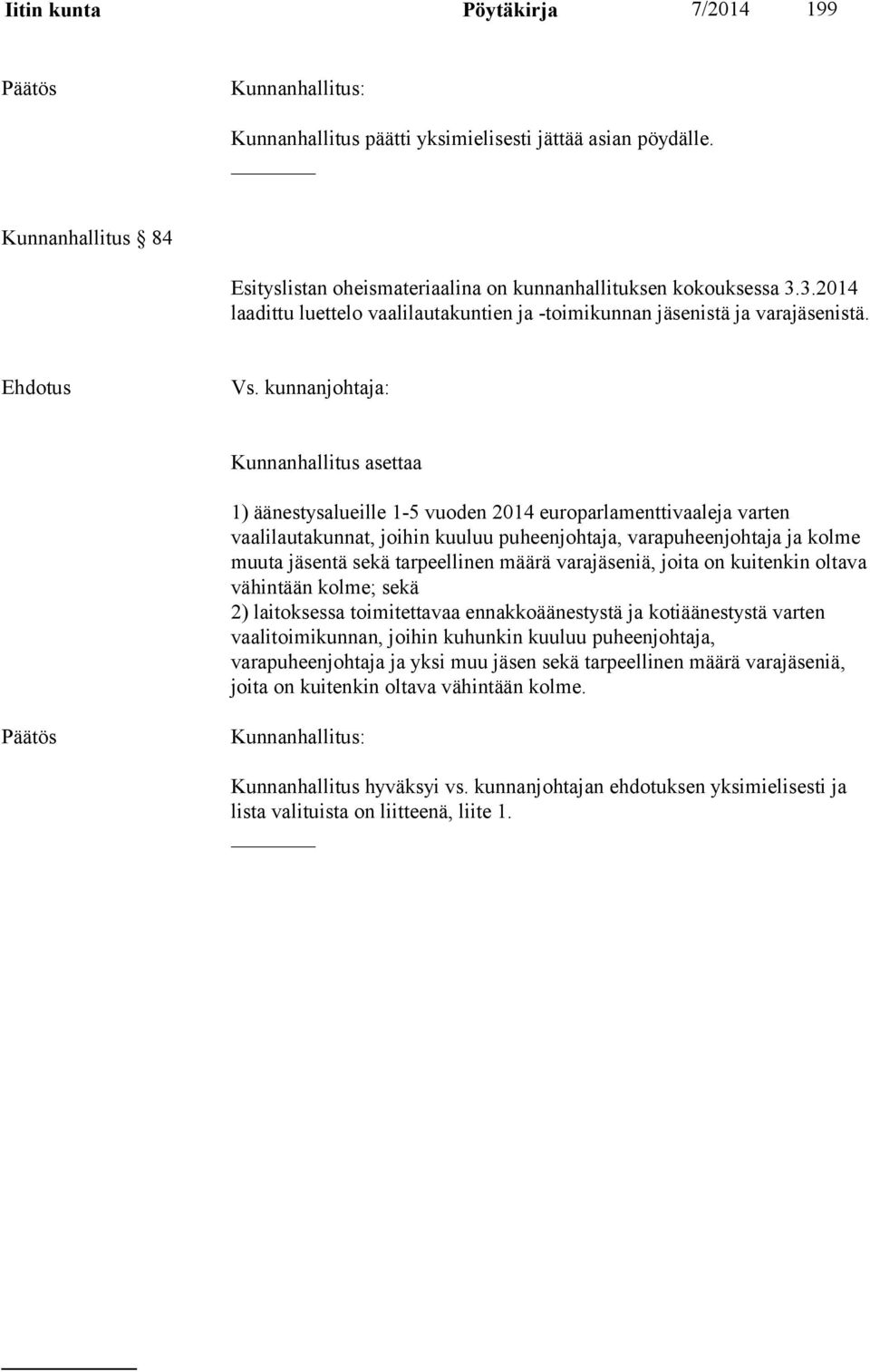 Iitin kunta Pöytäkirja 7/2014 199

Päätös

Kunnanhallitus:

Kunnanhallitus päätti yksimielisesti jättää asian pöydälle.

Kunnanhallitus § 84

Esityslistan oheismateriaalina on kunnanhallituksen kokouksessa 3.3.2014 laadittu luettelo vaalilautakuntien ja -toimikunnan jäsenistä ja varajäsenistä.

Ehdotus

Vs. kunnanjohtaja:

Kunnanhallitus asettaa

1) äänestysalueille 1-5 vuoden 2014 europarlamenttivaaleja varten vaalilautakunnat, joihin kuuluu puheenjohtaja, varapuheenjohtaja ja kolme muuta jäsentä sekä tarpeellinen määrä varajäseniä, joita on kuitenkin oltava vähintään kolme; sekä
2) laitoksessa toimitettavaa ennakkoäänestystä ja kotiäänestystä varten vaalitoimikunnan, joihin kuhunkin kuuluu puheenjohtaja, varapuheenjohtaja ja yksi muu jäsen sekä tarpeellinen määrä varajäseniä, joita on kuitenkin oltava vähintään kolme.

Päätös

Kunnanhallitus:

Kunnanhallitus hyväksyi vs. kunnanjohtajan ehdotuksen yksimielisesti ja lista valituista on liitteenä, liite 1.